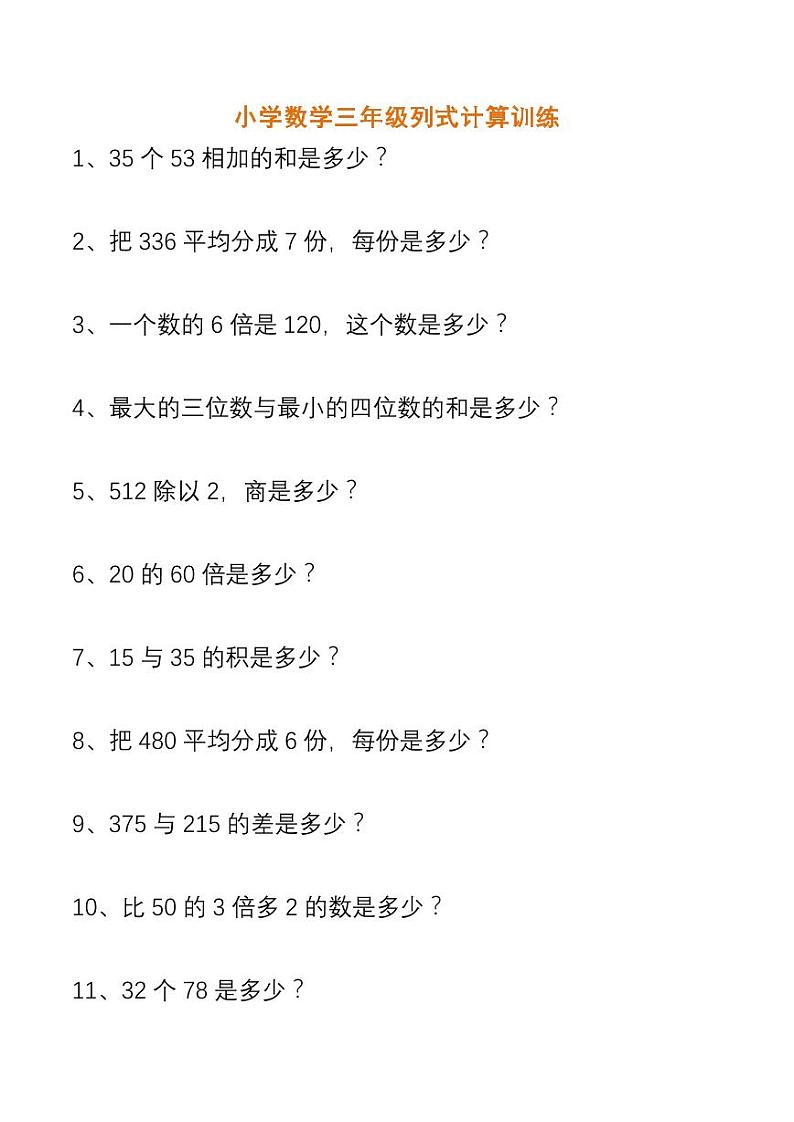 小学数学三年级列式计算训练

1、35 个 53 相加的和是多少？

2、把 336 平均分成 7 份，每份是多少？

3、一个数的 6 倍是 120，这个数是多少？

4、最大的三位数与最小的四位数的和是多少？

5、512 除以 2，商是多少？

6、20 的 60 倍是多少？

7、15 与 35 的积是多少？

8、把 480 平均分成 6 份，每份是多少？

9、375 与 215 的差是多少？

10、比 50 的 3 倍多 2 的数是多少？

11、32 个 78 是多少？